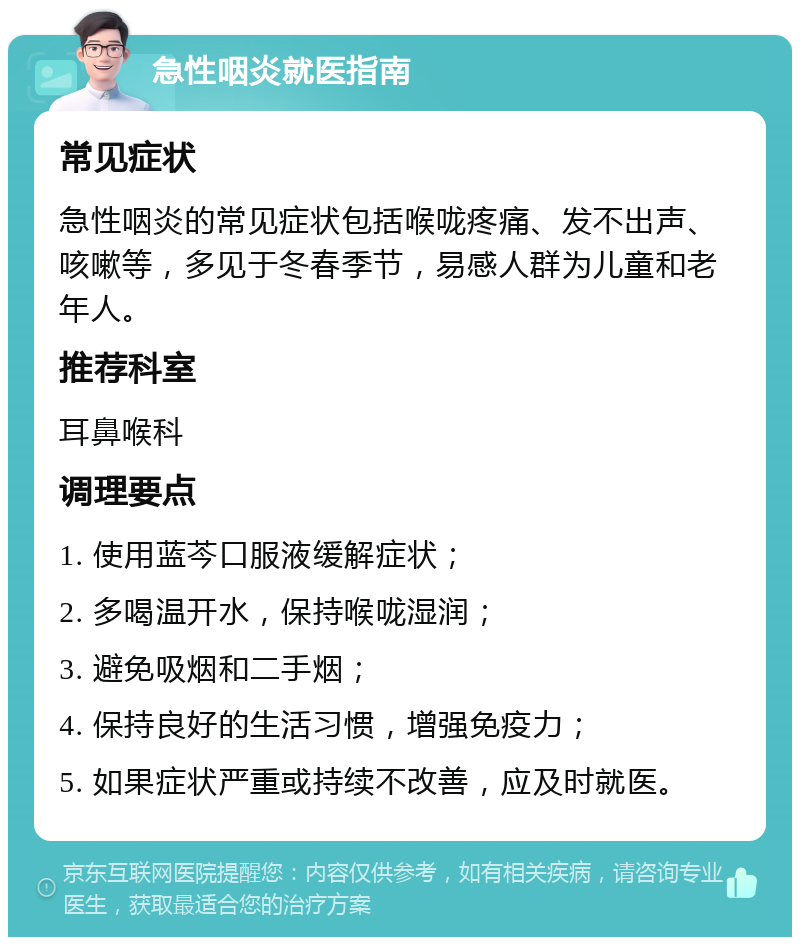 急性咽炎就医指南

常见症状

急性咽炎的常见症状包括喉咙疼痛、发不出声、咳嗽等，多见于冬春季节，易感人群为儿童和老年人。

推荐科室

耳鼻喉科

调理要点

1. 使用蓝芩口服液缓解症状；

2. 多喝温开水，保持喉咙湿润；

3. 避免吸烟和二手烟；

4. 保持良好的生活习惯，增强免疫力；

5. 如果症状严重或持续不改善，应及时就医。

京东互联网医院提醒您：内容仅供参考，如有相关疾病，请咨询专业医生，获取最适合您的治疗方案